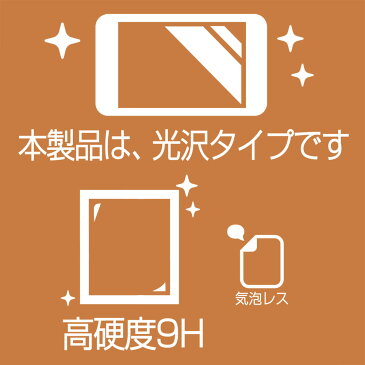 本製品は、光沢タイプです

気泡レス

高硬度9H